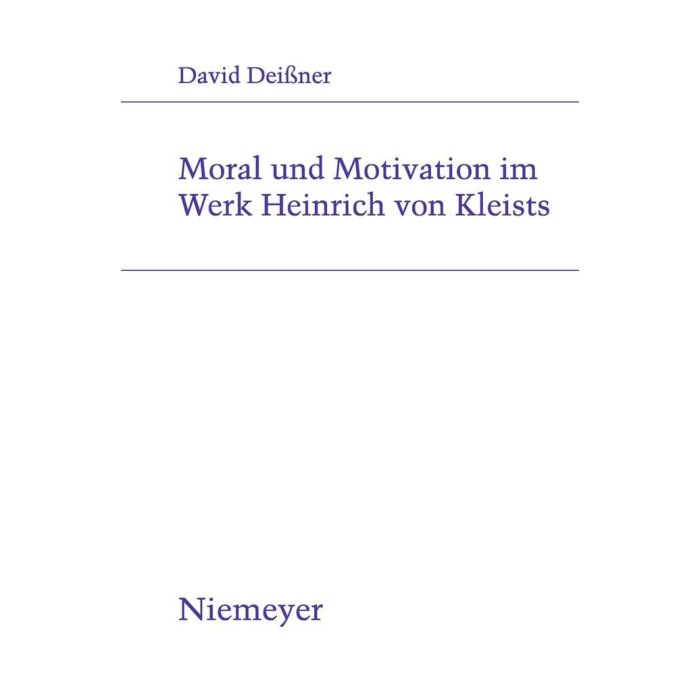 David Deißner

Moral und Motivation im
Werk Heinrich von Kleists

Niemeyer